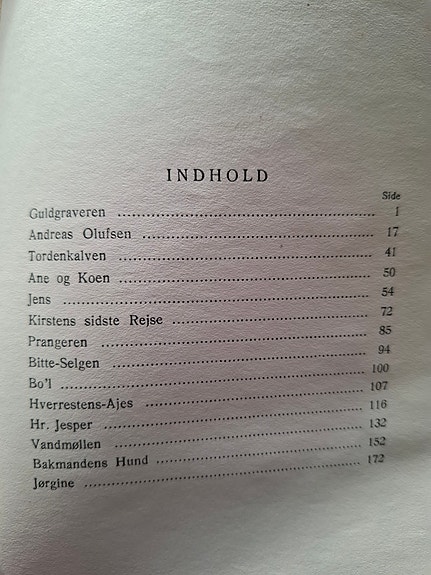 INDHOLD

Side

Guldgraveren 1

Andreas Olufsen 17

Tordenkalven 41

Ane og Koen 50

Jens 54

Kirstens sidste Rejse 72

Prangeren 85

Bitte-Selgen 94

Bo'l 100

Hverrestens-Ajes 107

Hr. Jesper 116

Vandmøllen 132

Bakmandens Hund 152

Jørgine 172